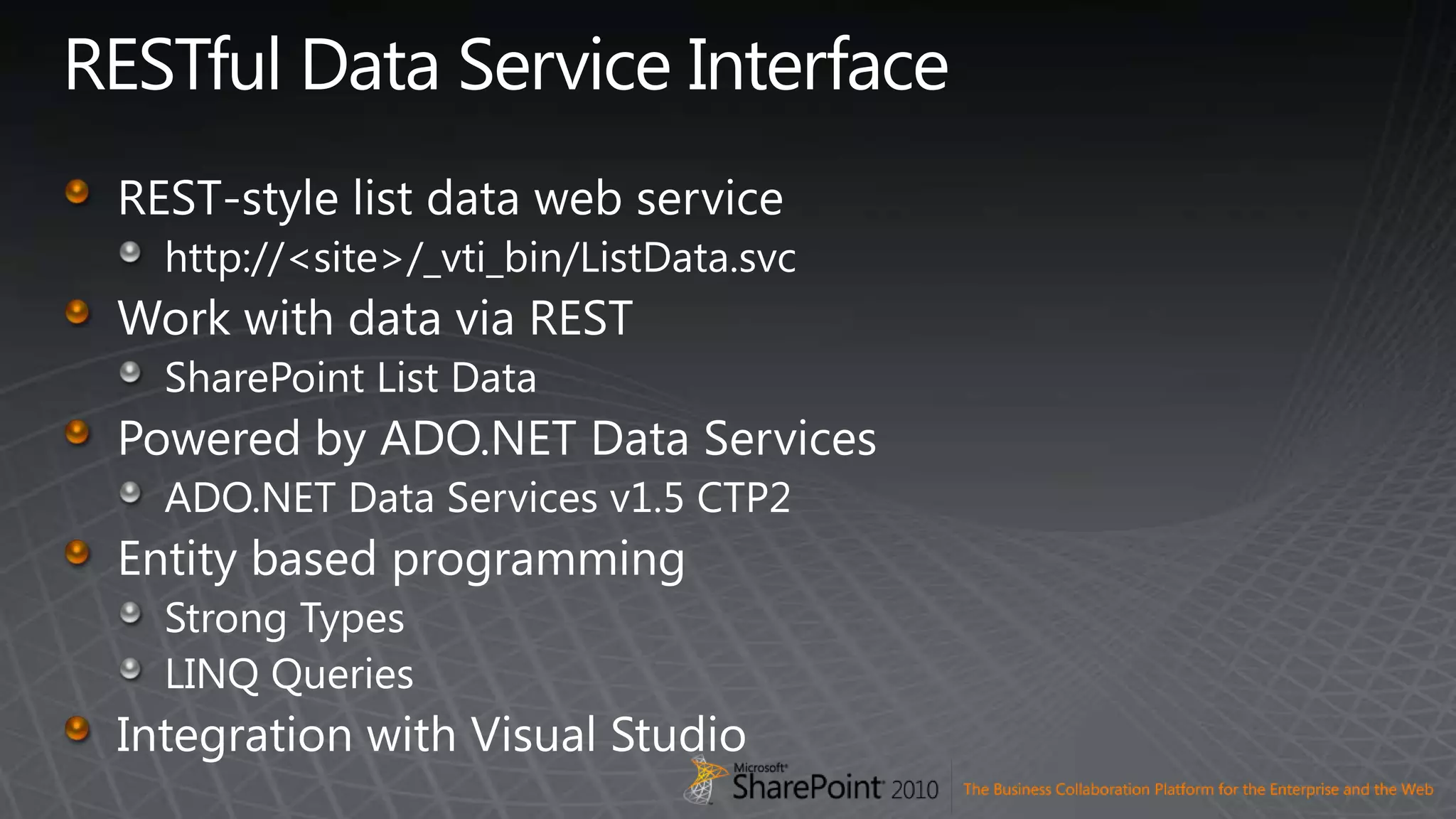 RESTful Data Service Interface

REST-style list data web service

http://<site>/_vti_bin/ListData.svc

Work with data via REST

SharePoint List Data

Powered by ADO.NET Data Services

ADO.NET Data Services v1.5 CTP2

Entity based programming

Strong Types

LINQ Queries

Integration with Visual Studio

Microsoft SharePoint 2010 The Business Collaboration Platform for the Enterprise and the Web